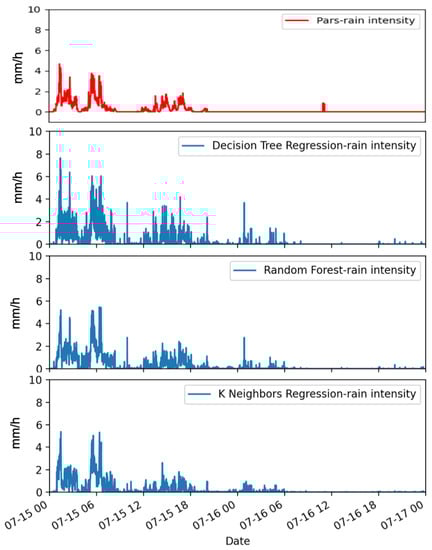 10
8
6
4
2
0
mm/h
Pars-rain intensity

10
8
6
4
2
0
mm/h
Decision Tree Regression-rain intensity

10
8
6
4
2
0
mm/h
Random Forest-rain intensity

10
8
6
4
2
0
mm/h
K Neighbors Regression-rain intensity

07-15 00
07-15 06
07-15 12
07-15 18
07-16 00
07-16 06
07-16 12
07-16 18
07-17 00
Date